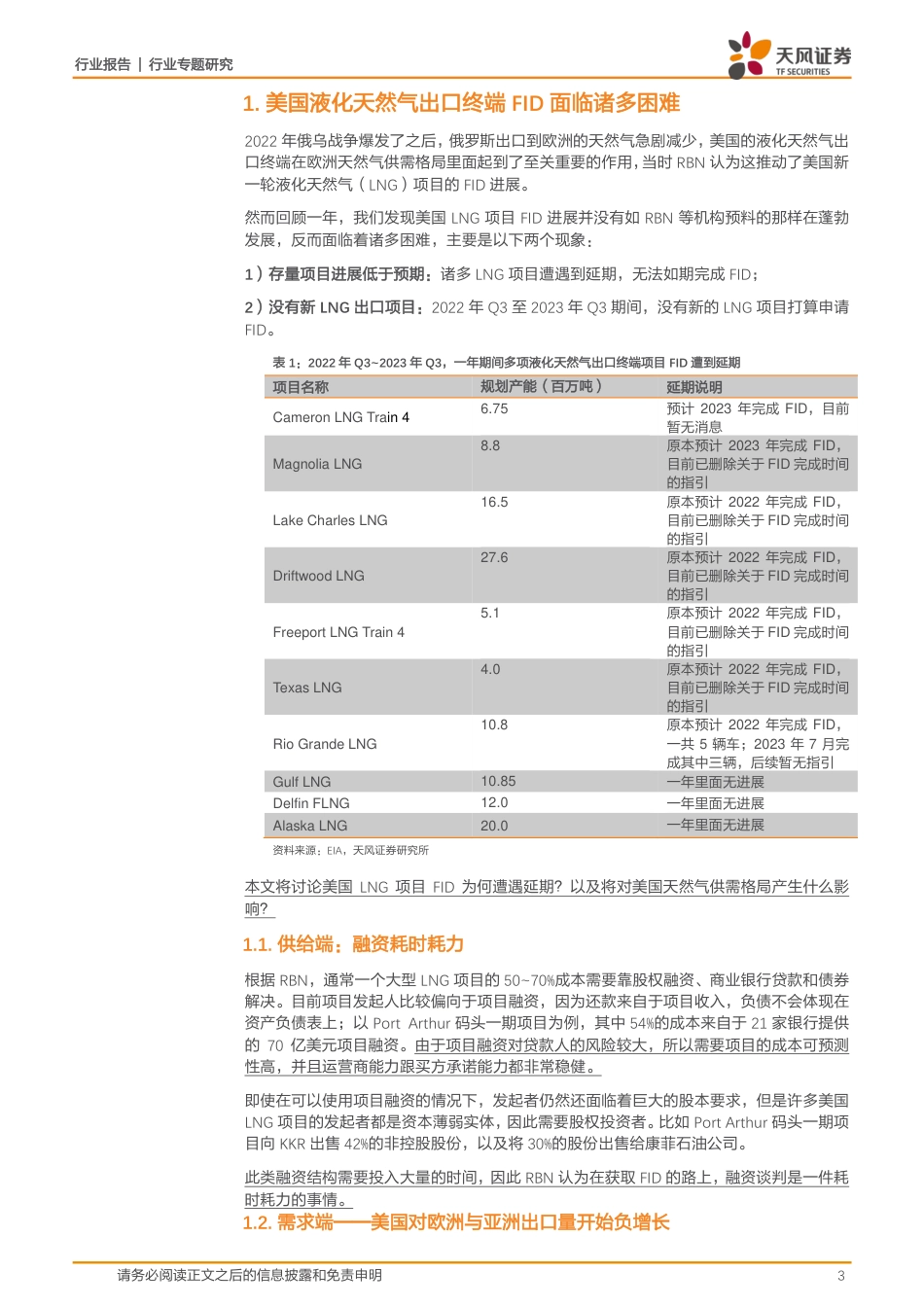 行业报告 | 行业专题研究

天风证券
TF SECURITIES

1. 美国液化天然气出口终端 FID 面临诸多困难

2022 年俄乌战争爆发了之后，俄罗斯出口到欧洲的天然气急剧减少，美国的液化天然气出口终端在欧洲天然气供需格局里面起到了至关重要的作用，当时 RBN 认为这推动了美国新一轮液化天然气（LNG）项目的 FID 进展。

然而回顾一年，我们发现美国 LNG 项目 FID 进展并没有如 RBN 等机构预料的那样在蓬勃发展，反而面临着诸多困难，主要是以下两个现象：

1）存量项目进展低于预期：诸多 LNG 项目遭遇到延期，无法如期完成 FID；

2）没有新 LNG 出口项目：2022 年 Q3 至 2023 年 Q3 期间，没有新的 LNG 项目打算申请 FID。

表 1：2022 年 Q3~2023 年 Q3，一年期间多项液化天然气出口终端项目 FID 遭到延期

| 项目名称 | 规划产能（百万吨） | 延期说明 |
|---|---|---|
| Cameron LNG Train 4 | 6.75 | 预计 2023 年完成 FID，目前暂无消息 |
| Magnolia LNG | 8.8 | 原本预计 2023 年完成 FID，目前已删除关于 FID 完成时间的指引 |
| Lake Charles LNG | 16.5 | 原本预计 2022 年完成 FID，目前已删除关于 FID 完成时间的指引 |
| Driftwood LNG | 27.6 | 原本预计 2022 年完成 FID，目前已删除关于 FID 完成时间的指引 |
| Freeport LNG Train 4 | 5.1 | 原本预计 2022 年完成 FID，目前已删除关于 FID 完成时间的指引 |
| Texas LNG | 4.0 | 原本预计 2022 年完成 FID，目前已删除关于 FID 完成时间的指引 |
| Rio Grande LNG | 10.8 | 原本预计 2022 年完成 FID，一共 5 辆车；2023 年 7 月完成其中三辆，后续暂无指引 |
| Gulf LNG | 10.85 | 一年里面无进展 |
| Delfin FLNG | 12.0 | 一年里面无进展 |
| Alaska LNG | 20.0 | 一年里面无进展 |

资料来源：EIA，天风证券研究所

本文将讨论美国 LNG 项目 FID 为何遭遇延期？以及将对美国天然气供需格局产生什么影响？

1.1. 供给端：融资耗时耗力

根据 RBN，通常一个大型 LNG 项目的 50~70%成本需要靠股权融资、商业银行贷款和债券解决。目前项目发起人比较偏向于项目融资，因为还款来自于项目收入，负债不会体现在资产负债表上；以 Port Arthur 码头一期项目为例，其中 54%的成本来自于 21 家银行提供的 70 亿美元项目融资。由于项目融资对贷款人的风险较大，所以需要项目的成本可预测性高，并且运营商能力跟买方承诺能力都非常稳健。

即使在可以使用项目融资的情况下，发起者仍然还面临着巨大的股本要求，但是许多美国 LNG 项目的发起者都是资本薄弱实体，因此需要股权投资者。比如 Port Arthur 码头一期项目向 KKR 出售 42%的非控股股份，以及将 30%的股份出售给康菲石油公司。

此类融资结构需要投入大量的时间，因此 RBN 认为在获取 FID 的路上，融资谈判是一件耗时耗力的事情。

1.2. 需求端——美国对欧洲与亚洲出口量开始负增长

请务必阅读正文之后的信息披露和免责申明 3